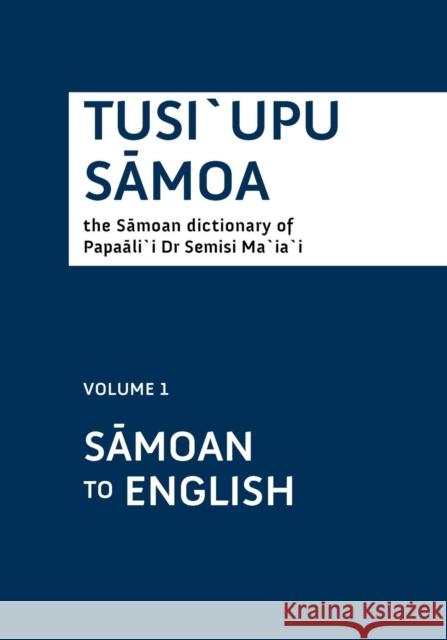 TUSI`UPU SĀMOA

the Sāmoan dictionary of Papaāli`i Dr Semisi Ma`ia`i

VOLUME 1

SĀMOAN TO ENGLISH